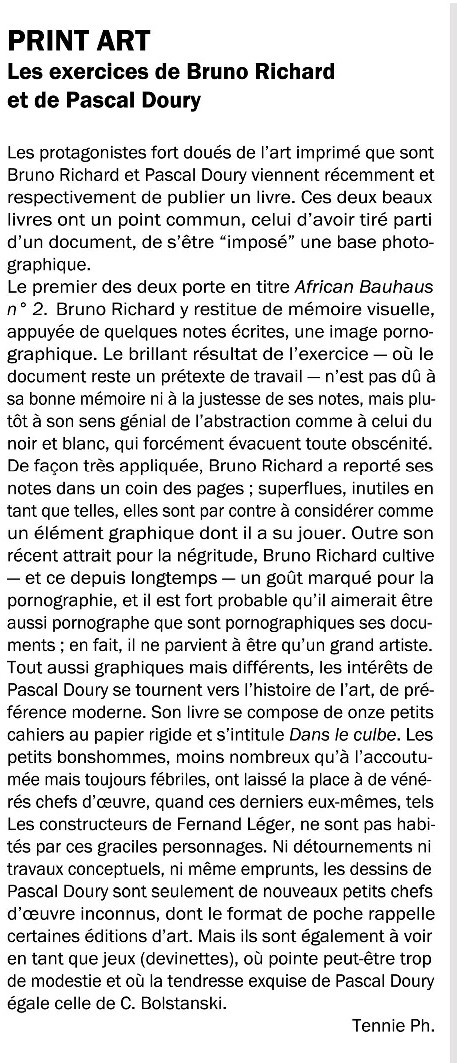 PRINT ART
Les exercices de Bruno Richard et de Pascal Doury

Les protagonistes fort doués de l'art imprimé que sont Bruno Richard et Pascal Doury viennent récemment et respectivement de publier un livre. Ces deux beaux livres ont un point commun, celui d'avoir tiré parti d'un document, de s'être "imposé" une base photographique.
Le premier des deux porte en titre African Bauhaus n° 2. Bruno Richard y restitue de mémoire visuelle, appuyée de quelques notes écrites, une image pornographique. Le brillant résultat de l'exercice — où le document reste un prétexte de travail — n'est pas dû à sa bonne mémoire ni à la justesse de ses notes, mais plutôt à son sens génial de l'abstraction comme à celui du noir et blanc, qui forcément évacuent toute obscénité. De façon très appliquée, Bruno Richard a reporté ses notes dans un coin des pages ; superflues, inutiles en tant que telles, elles sont par contre à considérer comme un élément graphique dont il a su jouer. Outre son récent attrait pour la négritude, Bruno Richard cultive — et ce depuis longtemps — un goût marqué pour la pornographie, et il est fort probable qu'il aimerait être aussi pornographe que sont pornographiques ses documents ; en fait, il ne parvient à être qu'un grand artiste.
Tout aussi graphiques mais différents, les intérêts de Pascal Doury se tournent vers l'histoire de l'art, de préférence moderne. Son livre se compose de onze petits cahiers au papier rigide et s'intitule Dans le culbe. Les petits bonshommes, moins nombreux qu'à l'accoutumée mais toujours fébriles, ont laissé la place à de vénérés chefs d'œuvre, quand ces derniers eux-mêmes, tels Les constructeurs de Fernand Léger, ne sont pas habités par ces graciles personnages. Ni détournements ni travaux conceptuels, ni même emprunts, les dessins de Pascal Doury sont seulement de nouveaux petits chefs d'œuvre inconnus, dont le format de poche rappelle certaines éditions d'art. Mais ils sont également à voir en tant que jeux (devinettes), où pointe peut-être trop de modestie et où la tendresse exquise de Pascal Doury égale celle de C. Bolstanski.

Tennie Ph.